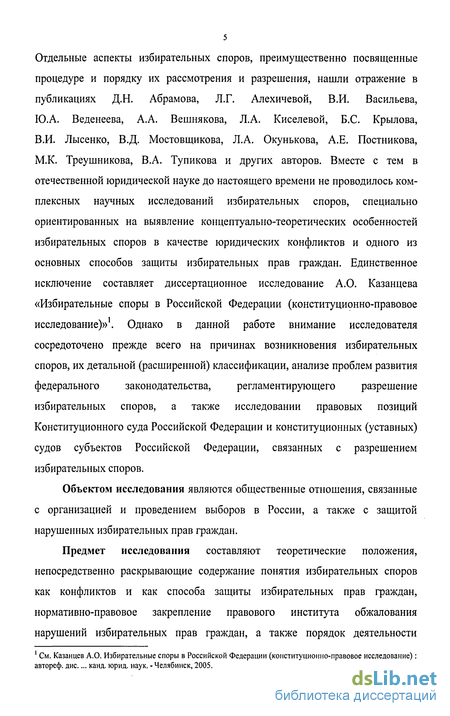 5

Отдельные аспекты избирательных споров, преимущественно посвященные процедуре и порядку их рассмотрения и разрешения, нашли отражение в публикациях Д.Н. Абрамова, Л.Г. Алехичевой, В.И. Васильева, Ю.А. Веденеева, А.А. Вешнякова, Л.А. Киселевой, Б.С. Крылова, В.И. Лысенко, В.Д. Мостовщикова, Л.А. Окунькова, А.Е. Постникова, М.К. Треушникова, В.А. Тупикова и других авторов. Вместе с тем в отечественной юридической науке до настоящего времени не проводилось комплексных научных исследований избирательных споров, специально ориентированных на выявление концептуально-теоретических особенностей избирательных споров в качестве юридических конфликтов и одного из основных способов защиты избирательных прав граждан. Единственное исключение составляет диссертационное исследование А.О. Казанцева «Избирательные споры в Российской Федерации (конституционно-правовое исследование)»$^1$. Однако в данной работе внимание исследователя сосредоточено прежде всего на причинах возникновения избирательных споров, их детальной (расширенной) классификации, анализе проблем развития федерального законодательства, регламентирующего разрешение избирательных споров, а также исследовании правовых позиций Конституционного суда Российской Федерации и конституционных (уставных) судов субъектов Российской Федерации, связанных с разрешением избирательных споров.

Объектом исследования являются общественные отношения, связанные с организацией и проведением выборов в России, а также с защитой нарушенных избирательных прав граждан.

Предмет исследования составляют теоретические положения, непосредственно раскрывающие содержание понятия избирательных споров как конфликтов и как способа защиты избирательных прав граждан, нормативно-правовое закрепление правового института обжалования нарушений избирательных прав граждан, а также порядок деятельности

$^1$ См. Казанцев А.О. Избирательные споры в Российской Федерации (конституционно-правовое исследование) : автореф. дис. ... канд. юрид. наук. - Челябинск, 2005.

dsLib.net
библиотека диссертаций